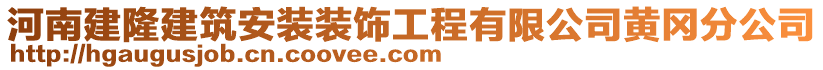 河南建隆建筑安装装饰工程有限公司黄冈分公司
http://hgaugusjob.cn.coovee.com